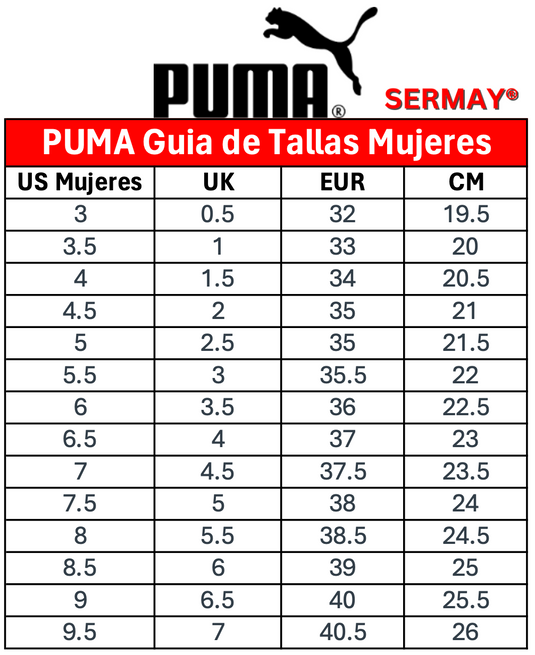 PUMA®

SERMAY®

PUMA Guia de Tallas Mujeres

| US Mujeres | UK | EUR | CM |
|---|---|---|---|
| 3 | 0.5 | 32 | 19.5 |
| 3.5 | 1 | 33 | 20 |
| 4 | 1.5 | 34 | 20.5 |
| 4.5 | 2 | 35 | 21 |
| 5 | 2.5 | 35 | 21.5 |
| 5.5 | 3 | 35.5 | 22 |
| 6 | 3.5 | 36 | 22.5 |
| 6.5 | 4 | 37 | 23 |
| 7 | 4.5 | 37.5 | 23.5 |
| 7.5 | 5 | 38 | 24 |
| 8 | 5.5 | 38.5 | 24.5 |
| 8.5 | 6 | 39 | 25 |
| 9 | 6.5 | 40 | 25.5 |
| 9.5 | 7 | 40.5 | 26 |